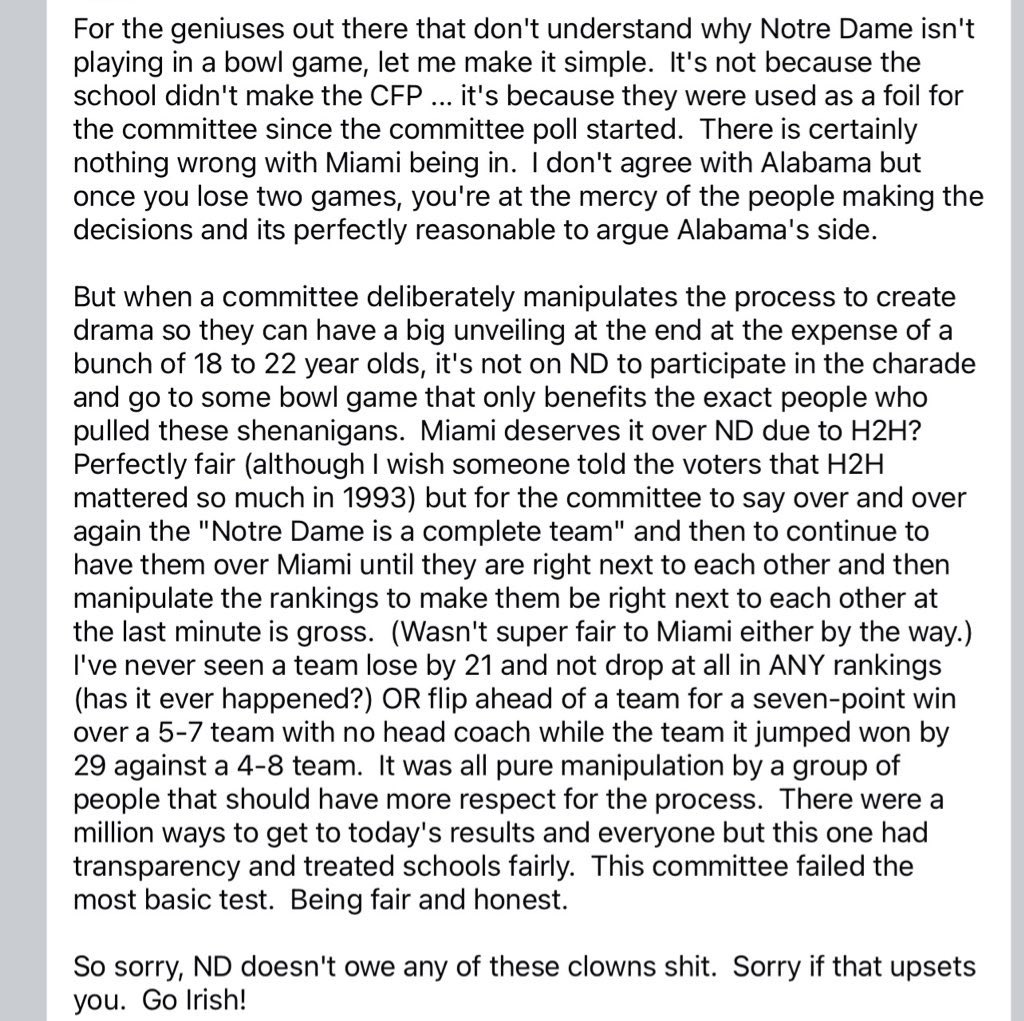 For the geniuses out there that don't understand why Notre Dame isn't playing in a bowl game, let me make it simple. It's not because the school didn't make the CFP ... it's because they were used as a foil for the committee since the committee poll started. There is certainly nothing wrong with Miami being in. I don't agree with Alabama but once you lose two games, you're at the mercy of the people making the decisions and its perfectly reasonable to argue Alabama's side.

But when a committee deliberately manipulates the process to create drama so they can have a big unveiling at the end at the expense of a bunch of 18 to 22 year olds, it's not on ND to participate in the charade and go to some bowl game that only benefits the exact people who pulled these shenanigans. Miami deserves it over ND due to H2H? Perfectly fair (although I wish someone told the voters that H2H mattered so much in 1993) but for the committee to say over and over again the "Notre Dame is a complete team" and then to continue to have them over Miami until they are right next to each other and then manipulate the rankings to make them be right next to each other at the last minute is gross. (Wasn't super fair to Miami either by the way.) I've never seen a team lose by 21 and not drop at all in ANY rankings (has it ever happened?) OR flip ahead of a team for a seven-point win over a 5-7 team with no head coach while the team it jumped won by 29 against a 4-8 team. It was all pure manipulation by a group of people that should have more respect for the process. There were a million ways to get to today's results and everyone but this one had transparency and treated schools fairly. This committee failed the most basic test. Being fair and honest.

So sorry, ND doesn't owe any of these clowns shit. Sorry if that upsets you. Go Irish!